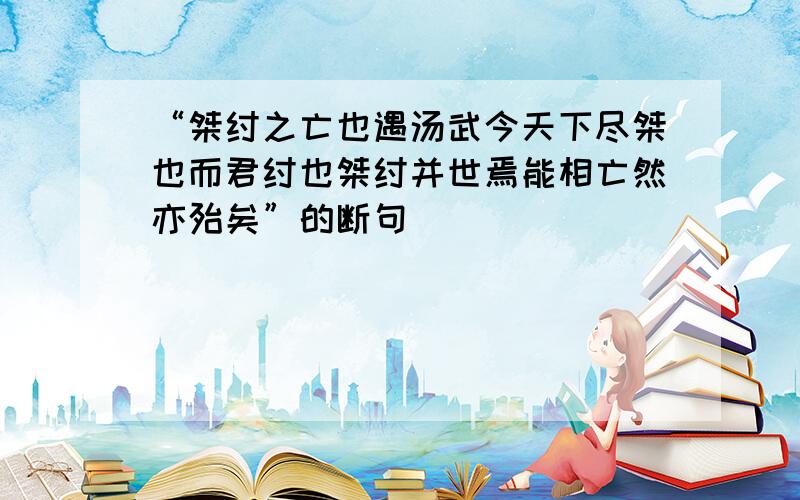 “桀纣之亡也遇汤武今天下尽桀也而君纣也桀纣并世焉能相亡然亦殆矣”的断句